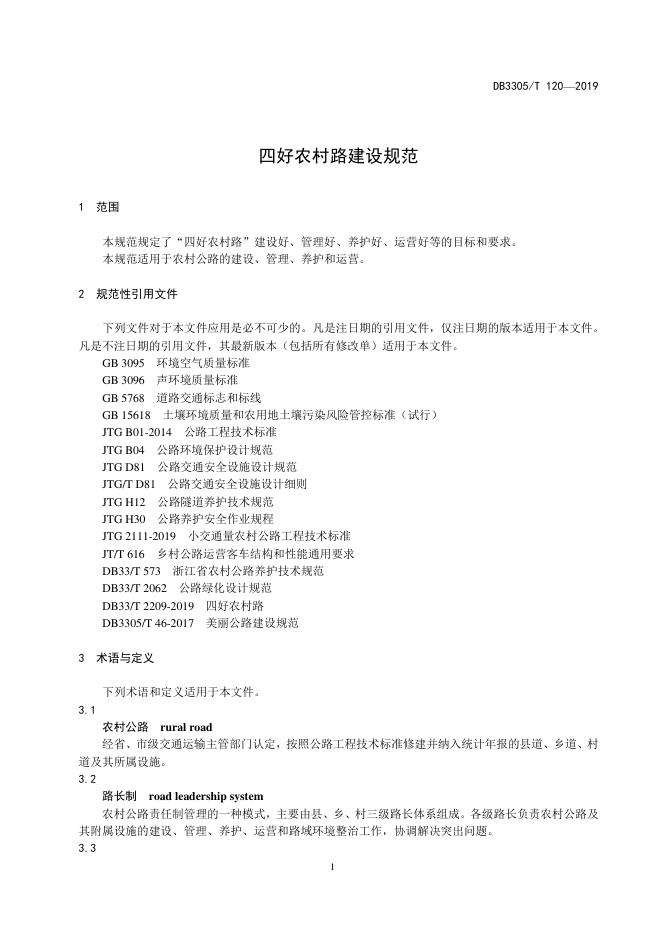 DB3305/T 120—2019

四好农村路建设规范

1 范围

本规范规定了“四好农村路”建设好、管理好、养护好、运营好等的目标和要求。
本规范适用于农村公路的建设、管理、养护和运营。

2 规范性引用文件

下列文件对于本文件应用是必不可少的。凡是注日期的引用文件，仅注日期的版本适用于本文件。凡是不注日期的引用文件，其最新版本（包括所有修改单）适用于本文件。
GB 3095 环境空气质量标准
GB 3096 声环境质量标准
GB 5768 道路交通标志和标线
GB 15618 土壤环境质量和农用地土壤污染风险管控标准（试行）
JTG B01-2014 公路工程技术标准
JTG B04 公路环境保护设计规范
JTG D81 公路交通安全设施设计规范
JTG/T D81 公路交通安全设施设计细则
JTG H12 公路隧道养护技术规范
JTG H30 公路养护安全作业规程
JTG 2111-2019 小交通量农村公路工程技术标准
JT/T 616 乡村公路运营客车结构和性能通用要求
DB33/T 573 浙江省农村公路养护技术规范
DB33/T 2062 公路绿化设计规范
DB33/T 2209-2019 四好农村路
DB3305/T 46-2017 美丽公路建设规范

3 术语与定义

下列术语和定义适用于本文件。
3.1
农村公路 rural road
经省、市级交通运输主管部门认定，按照公路工程技术标准修建并纳入统计年报的县道、乡道、村道及其所属设施。
3.2
路长制 road leadership system
农村公路责任制管理的一种模式，主要由县、乡、村三级路长体系组成。各级路长负责农村公路及其附属设施的建设、管理、养护、运营和路域环境整治工作，协调解决突出问题。
3.3

1